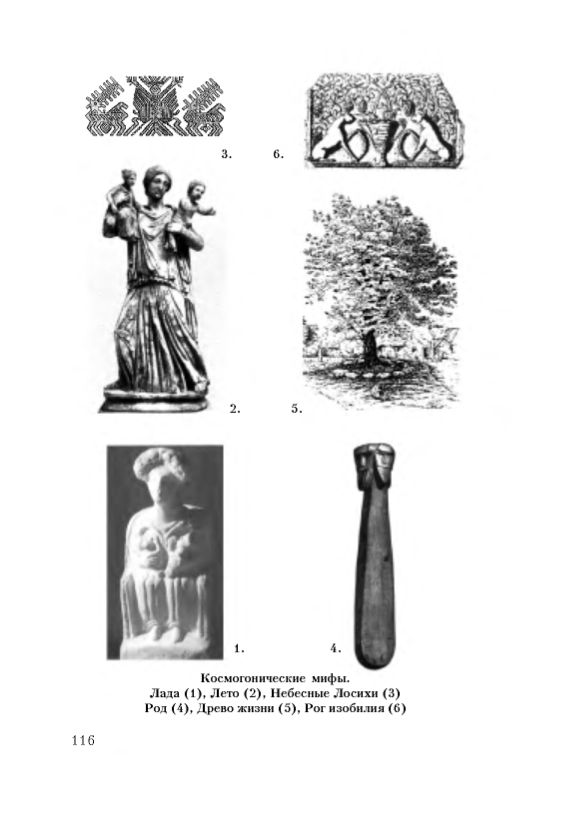 3.

6.

2.

5.

1.

4.

Космогонические мифы.
Лада (1), Лето (2), Небесные Лосихи (3)
Род (4), Древо жизни (5), Рог изобилия (6)

116